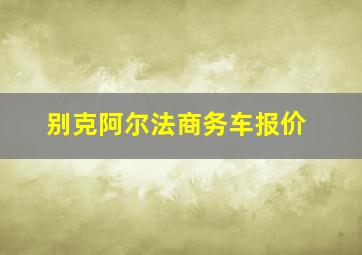 别克阿尔法商务车报价